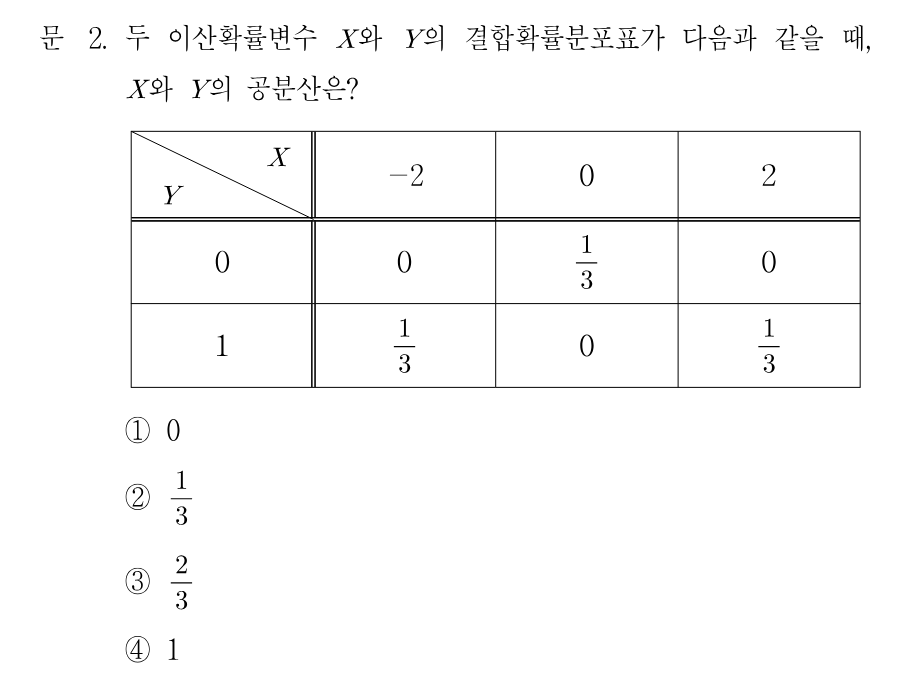 문 2. 두 이산확률변수 $X$와 $Y$의 결합확률분포표가 다음과 같을 때, $X$와 $Y$의 공분산은?

| $Y$ \ $X$ | $-2$ | $0$ | $2$ |
|---|---|---|---|
| $0$ | $0$ | $\frac{1}{3}$ | $0$ |
| $1$ | $\frac{1}{3}$ | $0$ | $\frac{1}{3}$ |

① $0$

② $\frac{1}{3}$

③ $\frac{2}{3}$

④ $1$